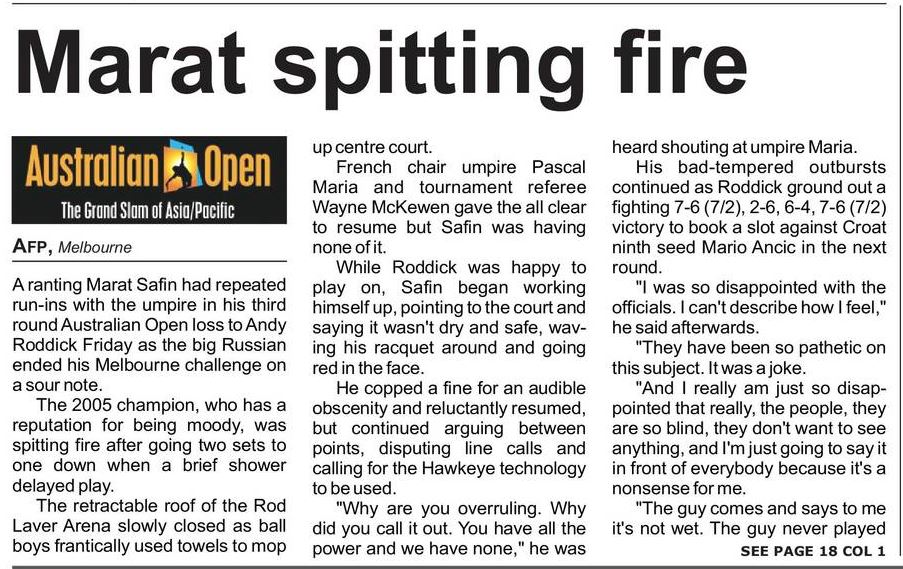 Marat spitting fire

Australian Open
The Grand Slam of Asia/Pacific

AFP, Melbourne

A ranting Marat Safin had repeated run-ins with the umpire in his third round Australian Open loss to Andy Roddick Friday as the big Russian ended his Melbourne challenge on a sour note.

The 2005 champion, who has a reputation for being moody, was spitting fire after going two sets to one down when a brief shower delayed play.

The retractable roof of the Rod Laver Arena slowly closed as ball boys frantically used towels to mop up centre court.

French chair umpire Pascal Maria and tournament referee Wayne McKewen gave the all clear to resume but Safin was having none of it.

While Roddick was happy to play on, Safin began working himself up, pointing to the court and saying it wasn't dry and safe, waving his racquet around and going red in the face.

He copped a fine for an audible obscenity and reluctantly resumed, but continued arguing between points, disputing line calls and calling for the Hawkeye technology to be used.

"Why are you overruling. Why did you call it out. You have all the power and we have none," he was heard shouting at umpire Maria.

His bad-tempered outbursts continued as Roddick ground out a fighting 7-6 (7/2), 2-6, 6-4, 7-6 (7/2) victory to book a slot against Croat ninth seed Mario Ancic in the next round.

"I was so disappointed with the officials. I can't describe how I feel," he said afterwards.

"They have been so pathetic on this subject. It was a joke.

"And I really am just so disappointed that really, the people, they are so blind, they don't want to see anything, and I'm just going to say it in front of everybody because it's a nonsense for me.

"The guy comes and says to me it's not wet. The guy never played

SEE PAGE 18 COL 1